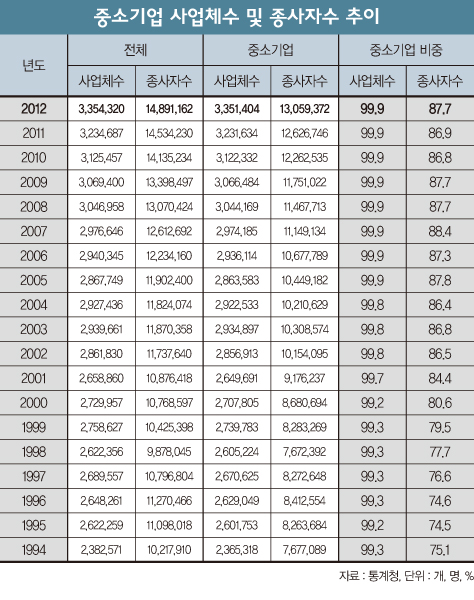 중소기업 사업체수 및 종사자수 추이

| 년도 | 전체 사업체수 | 전체 종사자수 | 중소기업 사업체수 | 중소기업 종사자수 | 중소기업 비중 사업체수 | 중소기업 비중 종사자수 |
|---|---|---|---|---|---|---|
| 2012 | 3,354,320 | 14,891,162 | 3,351,404 | 13,059,372 | 99.9 | 87.7 |
| 2011 | 3,234,687 | 14,534,230 | 3,231,634 | 12,626,746 | 99.9 | 86.9 |
| 2010 | 3,125,457 | 14,135,234 | 3,122,332 | 12,262,535 | 99.9 | 86.8 |
| 2009 | 3,069,400 | 13,398,497 | 3,066,484 | 11,751,022 | 99.9 | 87.7 |
| 2008 | 3,046,958 | 13,070,424 | 3,044,169 | 11,467,713 | 99.9 | 87.7 |
| 2007 | 2,976,646 | 12,612,692 | 2,974,185 | 11,149,134 | 99.9 | 88.4 |
| 2006 | 2,940,345 | 12,234,160 | 2,936,114 | 10,677,789 | 99.9 | 87.3 |
| 2005 | 2,867,749 | 11,902,400 | 2,863,583 | 10,449,182 | 99.9 | 87.8 |
| 2004 | 2,927,436 | 11,824,074 | 2,922,533 | 10,210,629 | 99.8 | 86.4 |
| 2003 | 2,939,661 | 11,870,358 | 2,934,897 | 10,308,574 | 99.8 | 86.8 |
| 2002 | 2,861,830 | 11,737,640 | 2,856,913 | 10,154,095 | 99.8 | 86.5 |
| 2001 | 2,658,860 | 10,876,418 | 2,649,691 | 9,176,237 | 99.7 | 84.4 |
| 2000 | 2,729,957 | 10,768,597 | 2,707,805 | 8,680,694 | 99.2 | 80.6 |
| 1999 | 2,758,627 | 10,425,398 | 2,739,783 | 8,283,269 | 99.3 | 79.5 |
| 1998 | 2,622,356 | 9,878,045 | 2,605,224 | 7,672,392 | 99.3 | 77.7 |
| 1997 | 2,689,557 | 10,796,804 | 2,670,625 | 8,272,648 | 99.3 | 76.6 |
| 1996 | 2,648,261 | 11,270,466 | 2,629,049 | 8,412,554 | 99.3 | 74.6 |
| 1995 | 2,622,259 | 11,098,018 | 2,601,753 | 8,263,684 | 99.2 | 74.5 |
| 1994 | 2,382,571 | 10,217,910 | 2,365,318 | 7,677,089 | 99.3 | 75.1 |

자료 : 통계청, 단위 : 개, 명, %